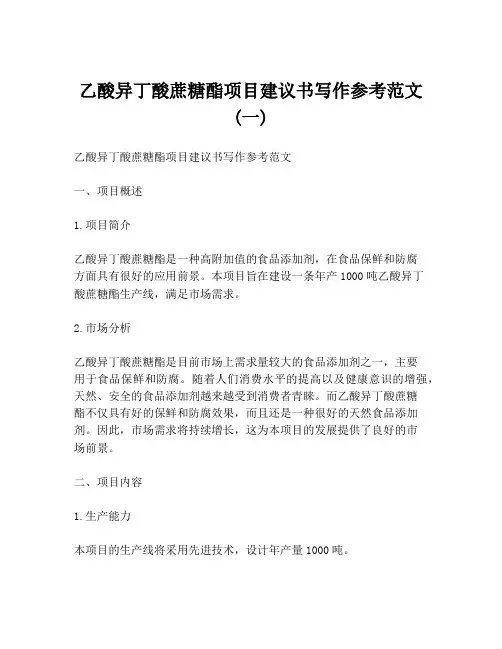 乙酸异丁酸蔗糖酯项目建议书写作参考范文（一）

乙酸异丁酸蔗糖酯项目建议书写作参考范文

一、项目概述

1. 项目简介

乙酸异丁酸蔗糖酯是一种高附加值的食品添加剂，在食品保鲜和防腐方面具有很好的应用前景。本项目旨在建设一条年产 1000 吨乙酸异丁酸蔗糖酯生产线，满足市场需求。

2. 市场分析

乙酸异丁酸蔗糖酯是目前市场上需求量较大的食品添加剂之一，主要用于食品保鲜和防腐。随着人们消费水平的提高以及健康意识的增强，天然、安全的食品添加剂越来越受到消费者青睐。而乙酸异丁酸蔗糖酯不仅具有好的保鲜和防腐效果，而且还是一种很好的天然食品添加剂。因此，市场需求将持续增长，这为本项目的发展提供了良好的市场前景。

二、项目内容

1. 生产能力

本项目的生产线将采用先进技术，设计年产量 1000 吨。